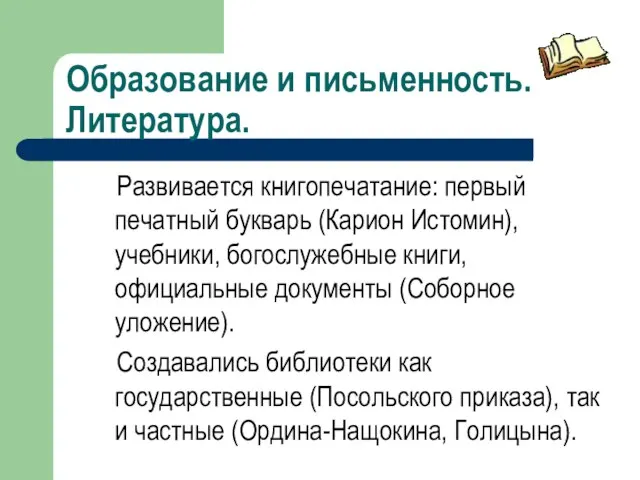 Образование и письменность. Литература.

Развивается книгопечатание: первый печатный букварь (Карион Истомин), учебники, богослужебные книги, официальные документы (Соборное уложение).

Создавались библиотеки как государственные (Посольского приказа), так и частные (Ордина-Нащокина, Голицына).